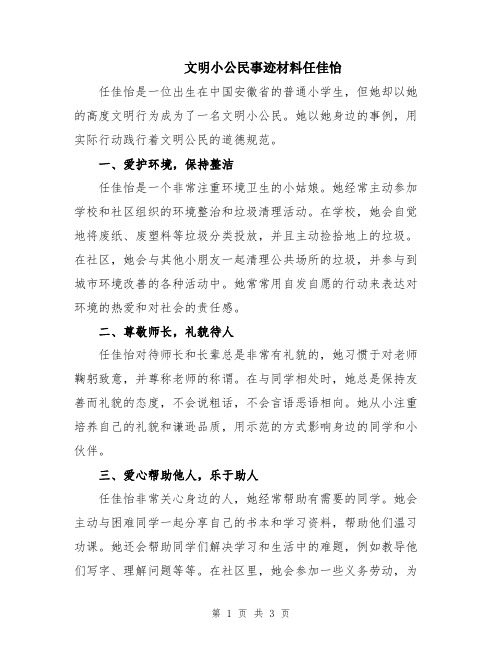 文明小公民事迹材料任佳怡

任佳怡是一位出生在中国安徽省的普通小学生，但她却以她的高度文明行为成为了一名文明小公民。她以她身边的事例，用实际行动践行着文明公民的道德规范。

一、爱护环境，保持整洁

任佳怡是一个非常注重环境卫生的小姑娘。她经常主动参加学校和社区组织的环境整治和垃圾清理活动。在学校，她会自觉地将废纸、废塑料等垃圾分类投放，并且主动捡拾地上的垃圾。在社区，她会与其他小朋友一起清理公共场所的垃圾，并参与到城市环境改善的各种活动中。她常常用自发自愿的行动来表达对环境的热爱和对社会的责任感。

二、尊敬师长，礼貌待人

任佳怡对待师长和长辈总是非常有礼貌的，她习惯于对老师鞠躬致意，并尊称老师的称谓。在与同学相处时，她总是保持友善而礼貌的态度，不会说粗话，不会言语恶语相向。她从小注重培养自己的礼貌和谦逊品质，用示范的方式影响身边的同学和小伙伴。

三、爱心帮助他人，乐于助人

任佳怡非常关心身边的人，她经常帮助有需要的同学。她会主动与困难同学一起分享自己的书本和学习资料，帮助他们温习功课。她还会帮助同学们解决学习和生活中的难题，例如教导他们写字、理解问题等等。在社区里，她会参加一些义务劳动，为

第 1 页 共 3 页